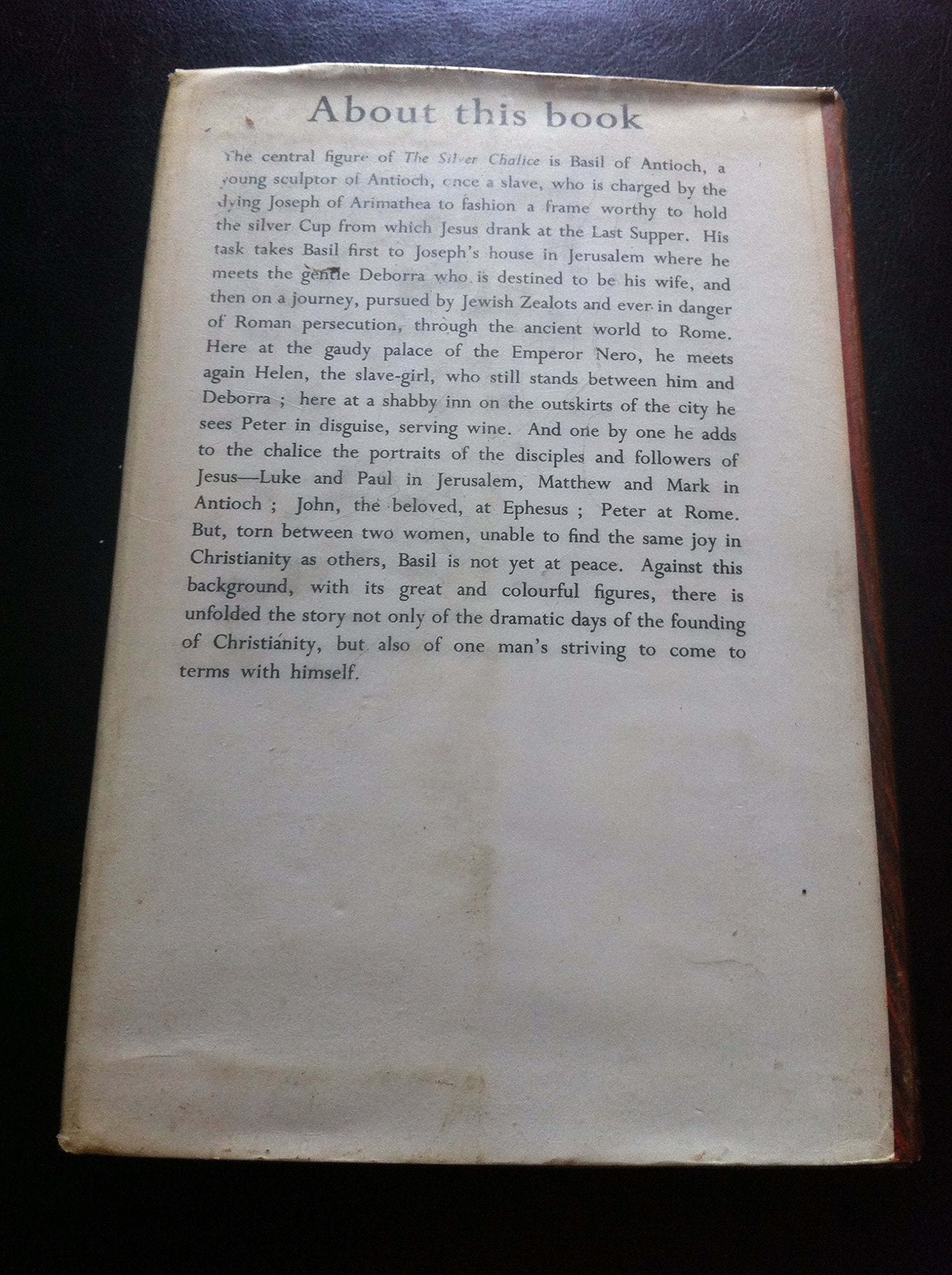 About this book

The central figure of The Silver Chalice is Basil of Antioch, a young sculptor of Antioch, once a slave, who is charged by the dying Joseph of Arimathea to fashion a frame worthy to hold the silver Cup from which Jesus drank at the Last Supper. His task takes Basil first to Joseph's house in Jerusalem where he meets the gentle Deborra who is destined to be his wife, and then on a journey, pursued by Jewish Zealots and ever in danger of Roman persecution, through the ancient world to Rome. Here at the gaudy palace of the Emperor Nero, he meets again Helen, the slave-girl, who still stands between him and Deborra ; here at a shabby inn on the outskirts of the city he sees Peter in disguise, serving wine. And one by one he adds to the chalice the portraits of the disciples and followers of Jesus—Luke and Paul in Jerusalem, Matthew and Mark in Antioch ; John, the beloved, at Ephesus ; Peter at Rome. But, torn between two women, unable to find the same joy in Christianity as others, Basil is not yet at peace. Against this background, with its great and colourful figures, there is unfolded the story not only of the dramatic days of the founding of Christianity, but also of one man's striving to come to terms with himself.